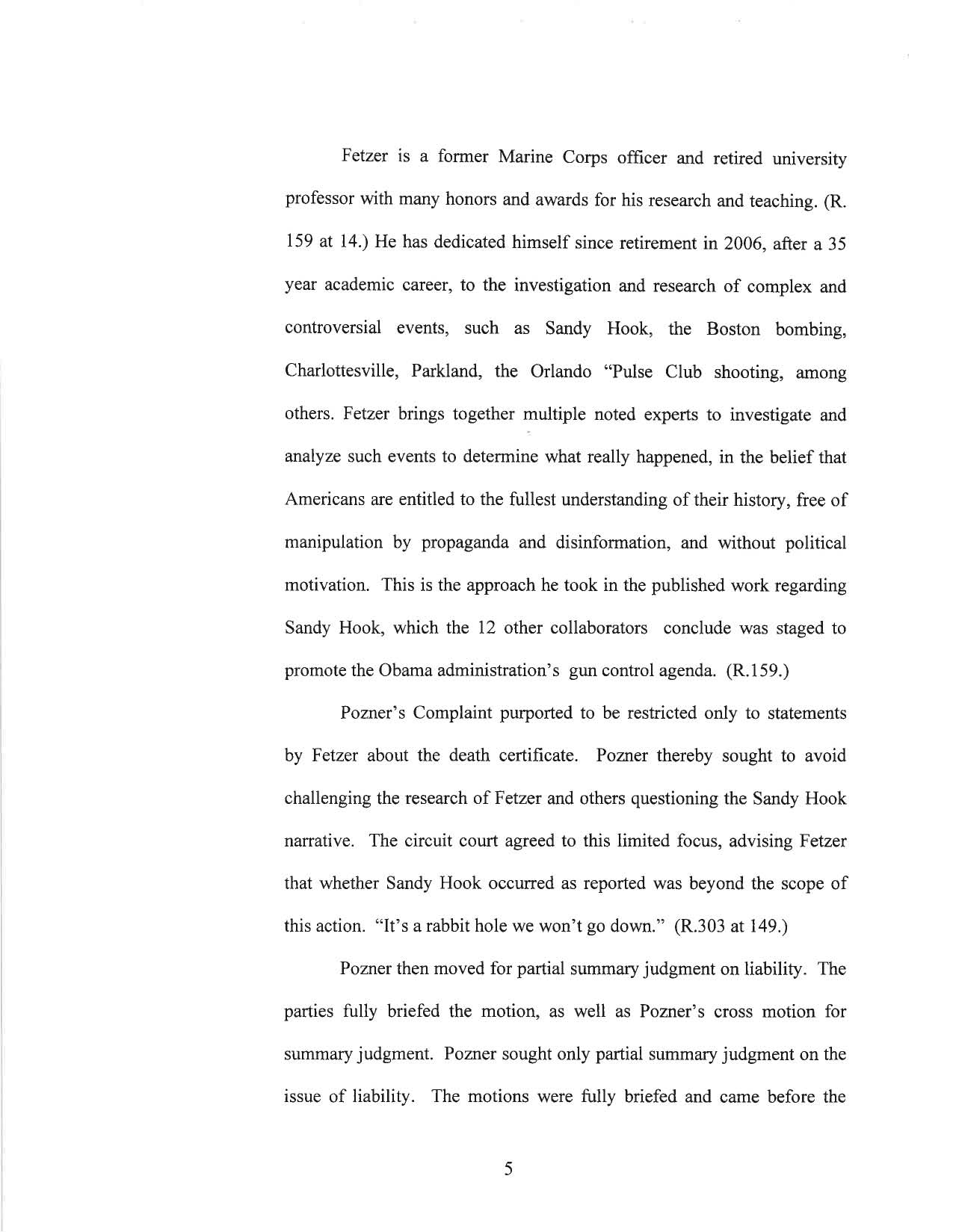 Fetzer is a former Marine Corps officer and retired university professor with many honors and awards for his research and teaching. (R. 159 at 14.) He has dedicated himself since retirement in 2006, after a 35 year academic career, to the investigation and research of complex and controversial events, such as Sandy Hook, the Boston bombing, Charlottesville, Parkland, the Orlando "Pulse Club shooting, among others. Fetzer brings together multiple noted experts to investigate and analyze such events to determine what really happened, in the belief that Americans are entitled to the fullest understanding of their history, free of manipulation by propaganda and disinformation, and without political motivation. This is the approach he took in the published work regarding Sandy Hook, which the 12 other collaborators conclude was staged to promote the Obama administration's gun control agenda. (R.159.)

Pozner's Complaint purported to be restricted only to statements by Fetzer about the death certificate. Pozner thereby sought to avoid challenging the research of Fetzer and others questioning the Sandy Hook narrative. The circuit court agreed to this limited focus, advising Fetzer that whether Sandy Hook occurred as reported was beyond the scope of this action. "It's a rabbit hole we won't go down." (R.303 at 149.)

Pozner then moved for partial summary judgment on liability. The parties fully briefed the motion, as well as Pozner's cross motion for summary judgment. Pozner sought only partial summary judgment on the issue of liability. The motions were fully briefed and came before the

5